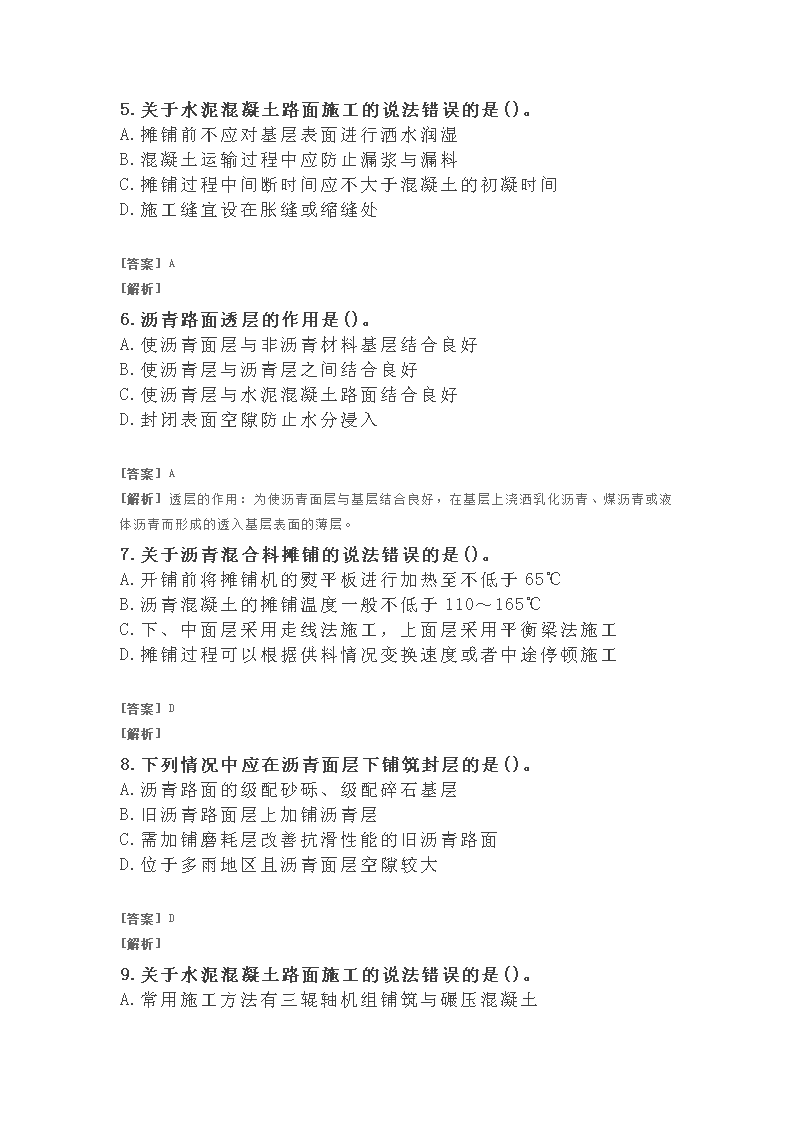 5. 关于水泥混凝土路面施工的说法错误的是()。
A. 摊铺前不应对基层表面进行洒水润湿
B. 混凝土运输过程中应防止漏浆与漏料
C. 摊铺过程中间断时间应不大于混凝土的初凝时间
D. 施工缝宜设在胀缝或缩缝处

【答案】A
【解析】

6. 沥青路面透层的作用是()。
A. 使沥青面层与非沥青材料基层结合良好
B. 使沥青层与沥青层之间结合良好
C. 使沥青层与水泥混凝土路面结合良好
D. 封闭表面空隙防止水分浸入

【答案】A
【解析】透层的作用：为使沥青面层与基层结合良好，在基层上浇洒乳化沥青、煤沥青或液体沥青而形成的透入基层表面的薄层。

7. 关于沥青混合料摊铺的说法错误的是()。
A. 开铺前将摊铺机的熨平板进行加热至不低于 65℃
B. 沥青混凝土的摊铺温度一般不低于 110～165℃
C. 下、中面层采用走线法施工，上面层采用平衡梁法施工
D. 摊铺过程可以根据供料情况变换速度或者中途停顿施工

【答案】D
【解析】

8. 下列情况中应在沥青面层下铺筑封层的是()。
A. 沥青路面的级配砂砾、级配碎石基层
B. 旧沥青路面层上加铺沥青层
C. 需加铺磨耗层改善抗滑性能的旧沥青路面
D. 位于多雨地区且沥青面层空隙较大

【答案】D
【解析】

9. 关于水泥混凝土路面施工的说法错误的是()。
A. 常用施工方法有三辊轴机组铺筑与碾压混凝土